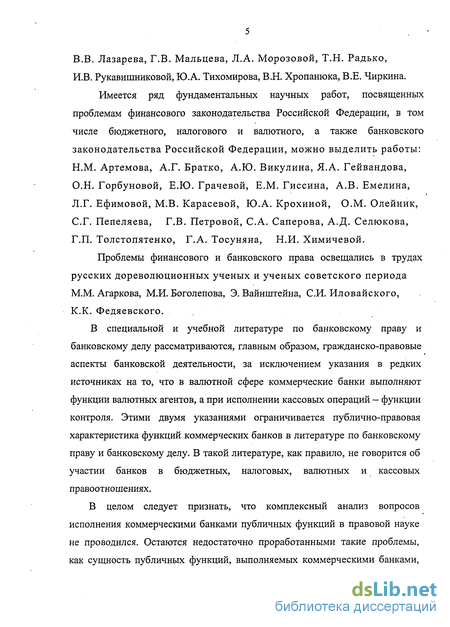 5

В.В. Лазарева, Г.В. Мальцева, Л.А. Морозовой, Т.Н. Радько, И.В. Рукавишниковой, Ю.А. Тихомирова, В.Н. Хропанюка, В.Е. Чиркина.

Имеется ряд фундаментальных научных работ, посвященных проблемам финансового законодательства Российской Федерации, в том числе бюджетного, налогового и валютного, а также банковского законодательства Российской Федерации, можно выделить работы: Н.М. Артемова, А.Г. Братко, А.Ю. Викулина, Я.А. Гейвандова, О.Н. Горбуновой, Е.Ю. Грачевой, Е.М. Гиссина, А.В. Емелина, Л.Г. Ефимовой, М.В. Карасевой, Ю.А. Крохиной, О.М. Олейник, С.Г. Пепеляева, Г.В. Петровой, С.А. Саперова, А.Д. Селюкова, Г.П. Толстопятенко, Г.А. Тосуняна, Н.И. Химичевой.

Проблемы финансового и банковского права освещались в трудах русских дореволюционных ученых и ученых советского периода М.М. Агаркова, М.И. Боголепова, Э. Вайнштейна, С.И. Иловайского, К.К. Федяевского.

В специальной и учебной литературе по банковскому праву и банковскому делу рассматриваются, главным образом, гражданско-правовые аспекты банковской деятельности, за исключением указания в редких источниках на то, что в валютной сфере коммерческие банки выполняют функции валютных агентов, а при исполнении кассовых операций – функции контроля. Этими двумя указаниями ограничивается публично-правовая характеристика функций коммерческих банков в литературе по банковскому праву и банковскому делу. В такой литературе, как правило, не говорится об участии банков в бюджетных, налоговых, валютных и кассовых правоотношениях.

В целом следует признать, что комплексный анализ вопросов исполнения коммерческими банками публичных функций в правовой науке не проводился. Остаются недостаточно проработанными такие проблемы, как сущность публичных функций, выполняемых коммерческими банками,

dsLib.net
библиотека диссертаций